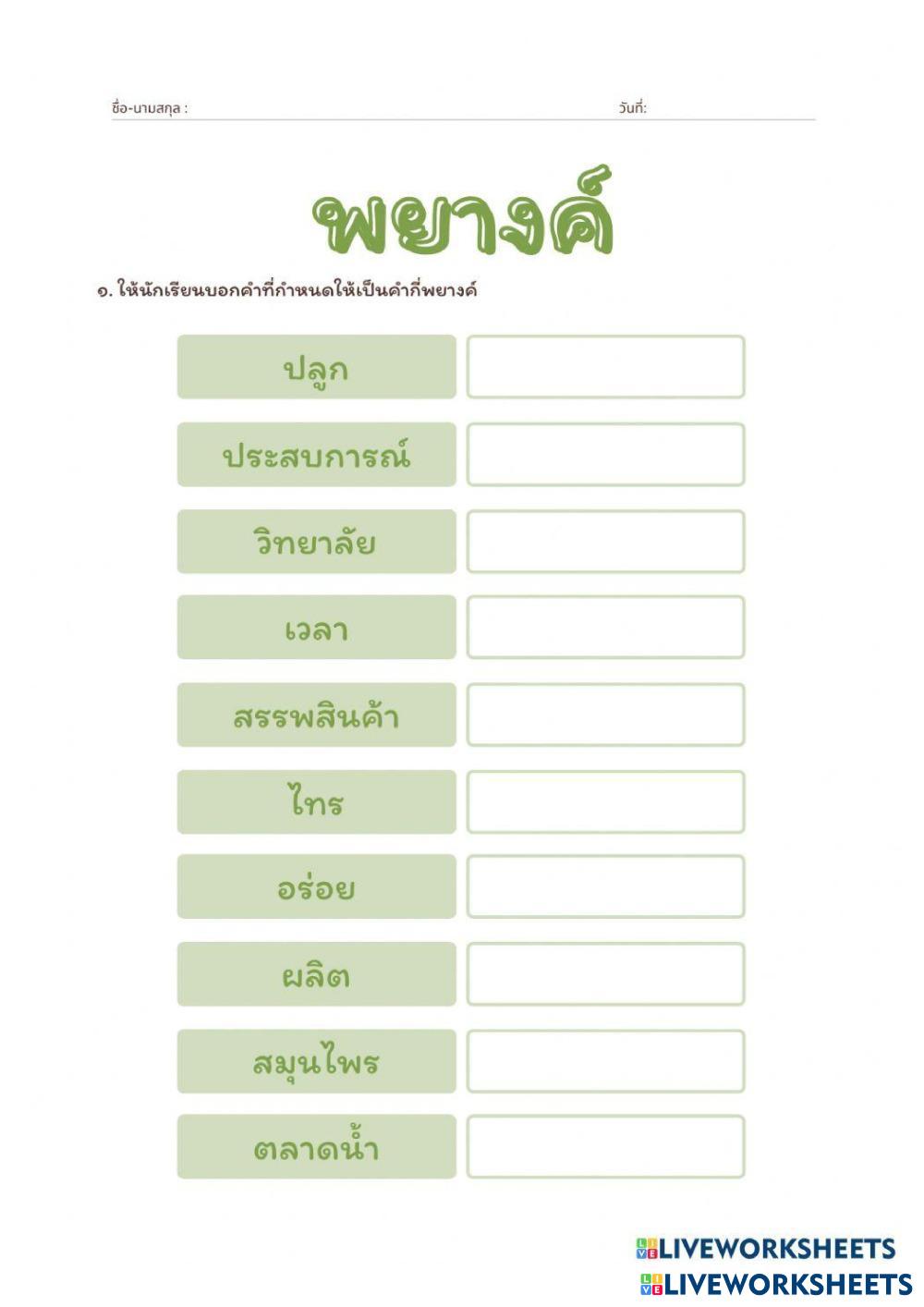 ชื่อ-นามสกุล : วันที่:

พยางค์

๑. ให้นักเรียนบอกคำที่กำหนดให้เป็นคำกี่พยางค์

ปลูก

ประสบการณ์

วิทยาลัย

เวลา

สรรพสินค้า

ไทร

อร่อย

ผลิต

สมุนไพร

ตลาดน้ำ

LIVEWORKSHEETS